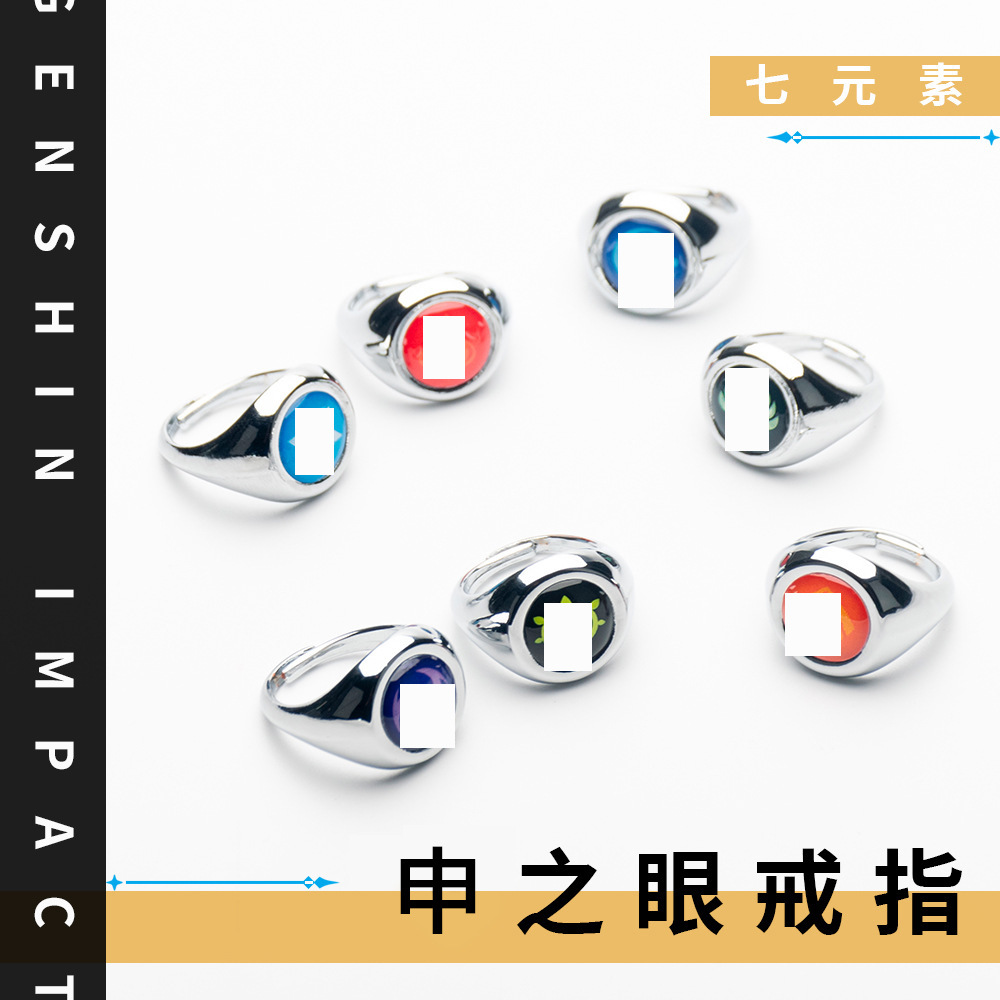 GENSHIN IMPACT

七元素

申之眼戒指